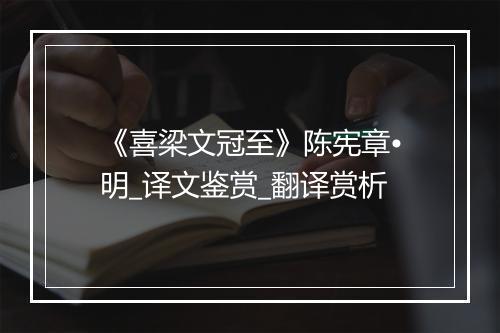 《喜梁文冠至》陈宪章•明_译文鉴赏_翻译赏析